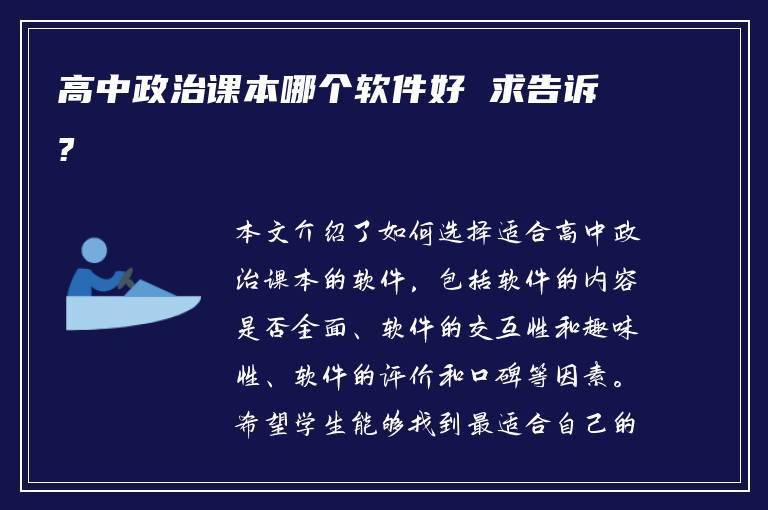 高中政治课本哪个软件好 求告诉?

本文介绍了如何选择适合高中政治课本的软件，包括软件的内容是否全面、软件的交互性和趣味性、软件的评价和口碑等因素。希望学生能够找到最适合自己的